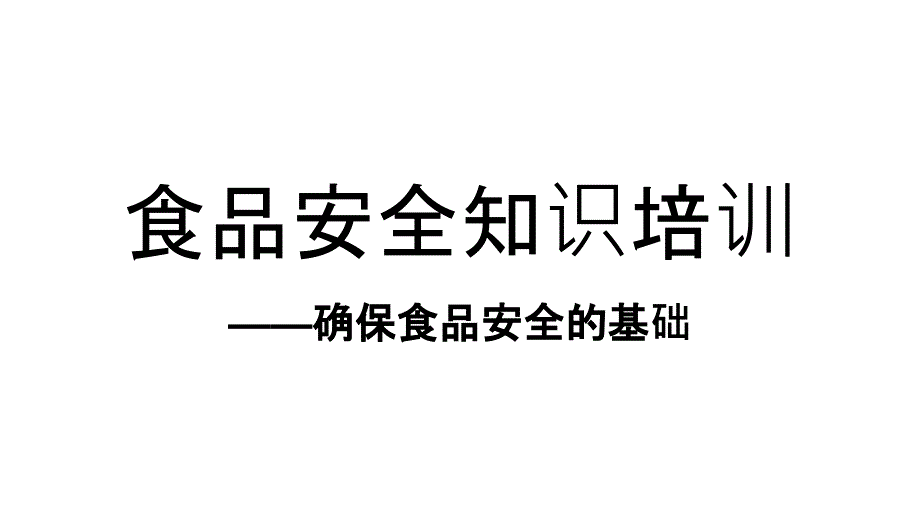 食品安全知识培训

——确保食品安全的基础